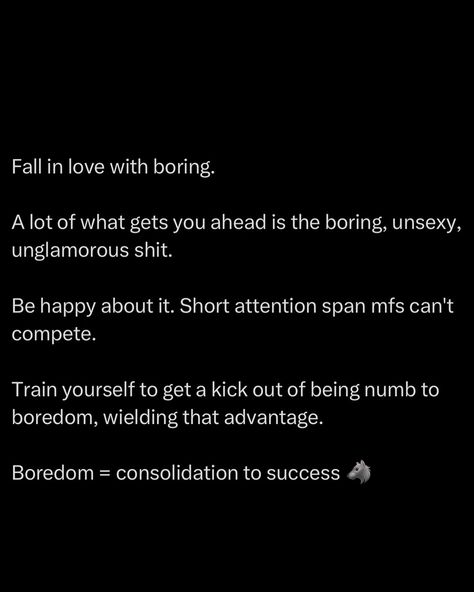 Fall in love with boring.

A lot of what gets you ahead is the boring, unsexy, unglamorous shit.

Be happy about it. Short attention span mfs can't compete.

Train yourself to get a kick out of being numb to boredom, wielding that advantage.

Boredom = consolidation to success 🐺